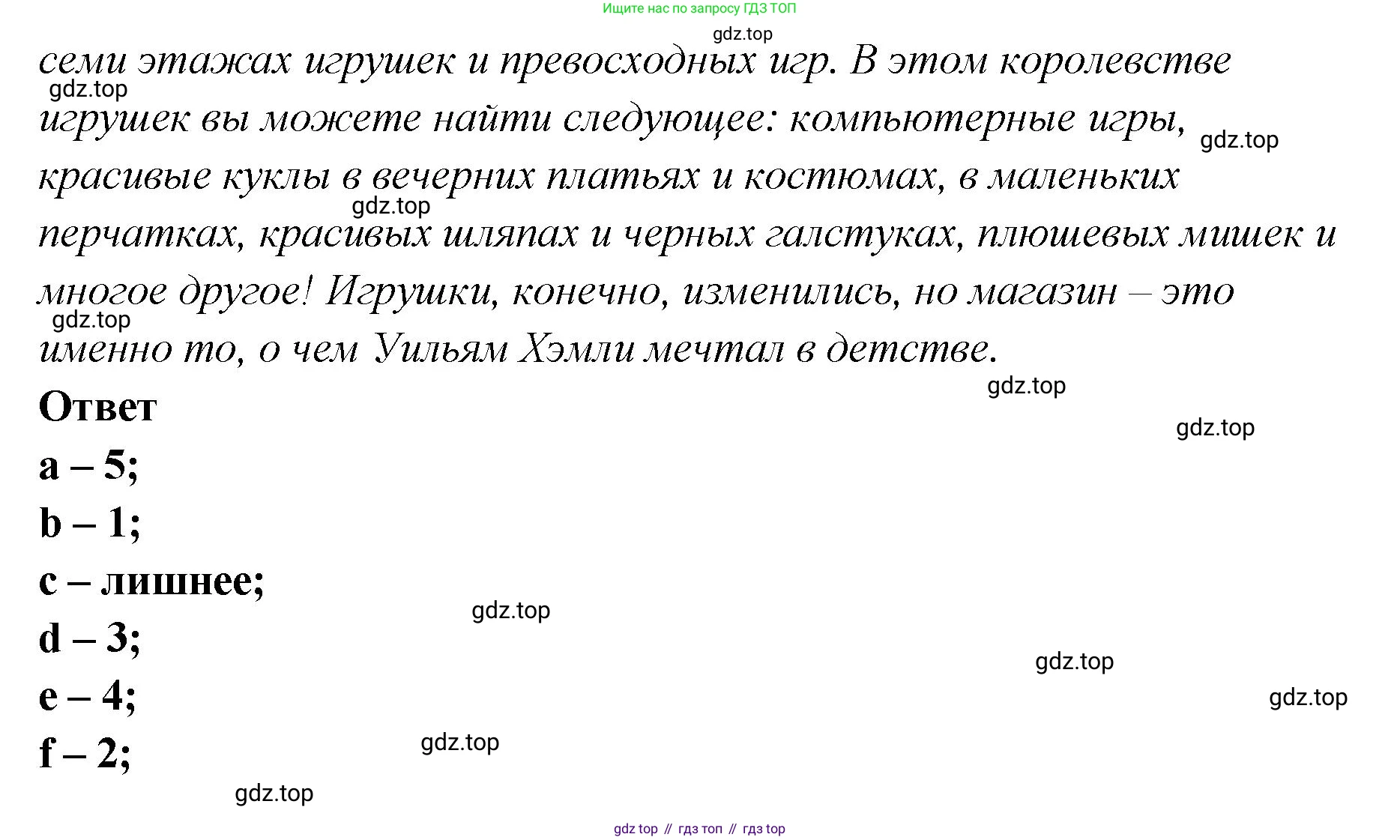 Ищите нас по запросу ГДЗ ТОП

семи этажах игрушек и превосходных игр. В этом королевстве игрушек вы можете найти следующее: компьютерные игры, красивые куклы в вечерних платьях и костюмах, в маленьких перчатках, красивых шляпах и черных галстуках, плюшевых мишек и многое другое! Игрушки, конечно, изменились, но магазин – это именно то, о чем Уильям Хэмли мечтал в детстве.

Ответ

a – 5;
b – 1;
c – лишнее;
d – 3;
e – 4;
f – 2;

gdz top // гдз топ // гдз top

gdz.top